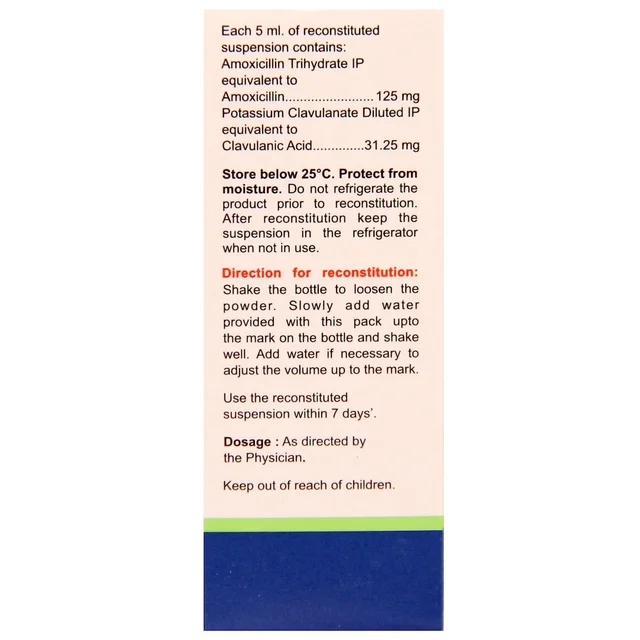 Each 5 ml. of reconstituted suspension contains:
Amoxicillin Trihydrate IP equivalent to
Amoxicillin 125 mg
Potassium Clavulanate Diluted IP equivalent to
Clavulanic Acid 31.25 mg

Store below 25°C. Protect from moisture. Do not refrigerate the product prior to reconstitution. After reconstitution keep the suspension in the refrigerator when not in use.

Direction for reconstitution: Shake the bottle to loosen the powder. Slowly add water provided with this pack upto the mark on the bottle and shake well. Add water if necessary to adjust the volume up to the mark.

Use the reconstituted suspension within 7 days'.

Dosage : As directed by the Physician.

Keep out of reach of children.